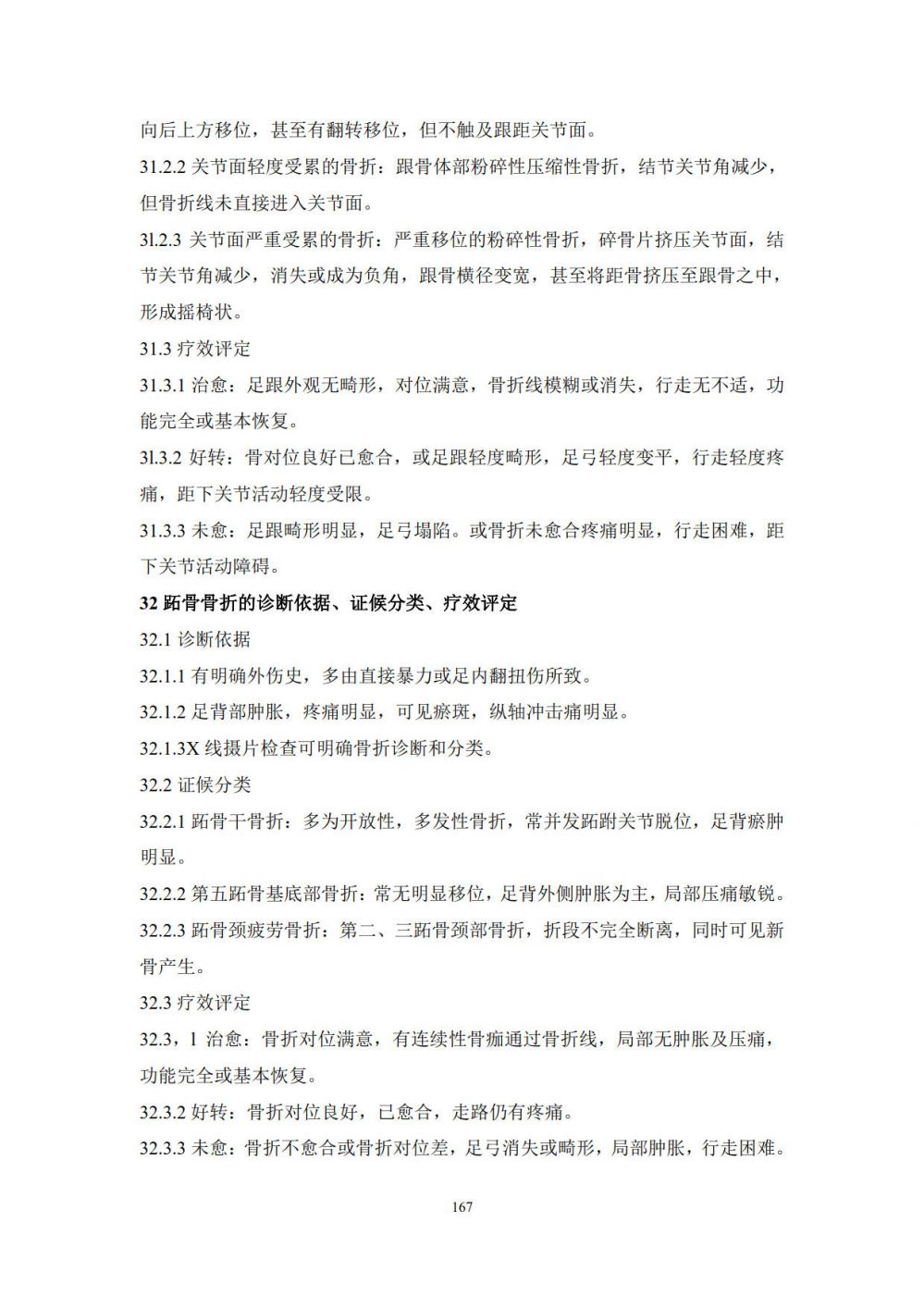 向后上方移位，甚至有翻转移位，但不触及跟距关节面。

31.2.2 关节面轻度受累的骨折：跟骨体部粉碎性压缩性骨折，结节关节角减少，但骨折线未直接进入关节面。

3l.2.3 关节面严重受累的骨折：严重移位的粉碎性骨折，碎骨片挤压关节面，结节关节角减少，消失或成为负角，跟骨横径变宽，甚至将距骨挤压至跟骨之中，形成摇椅状。

31.3 疗效评定

31.3.1 治愈：足跟外观无畸形，对位满意，骨折线模糊或消失，行走无不适，功能完全或基本恢复。

3l.3.2 好转：骨对位良好已愈合，或足跟轻度畸形，足弓轻度变平，行走轻度疼痛，距下关节活动轻度受限。

31.3.3 未愈：足跟畸形明显，足弓塌陷。或骨折未愈合疼痛明显，行走困难，距下关节活动障碍。

32 跖骨骨折的诊断依据、证候分类、疗效评定

32.1 诊断依据

32.1.1 有明确外伤史，多由直接暴力或足内翻扭伤所致。

32.1.2 足背部肿胀，疼痛明显，可见瘀斑，纵轴冲击痛明显。

32.1.3X 线摄片检查可明确骨折诊断和分类。

32.2 证候分类

32.2.1 跖骨干骨折：多为开放性，多发性骨折，常并发跖跗关节脱位，足背瘀肿明显。

32.2.2 第五跖骨基底部骨折：常无明显移位，足背外侧肿胀为主，局部压痛敏锐。

32.2.3 跖骨颈疲劳骨折：第二、三跖骨颈部骨折，折段不完全断离，同时可见新骨产生。

32.3 疗效评定

32.3，l 治愈：骨折对位满意，有连续性骨痂通过骨折线，局部无肿胀及压痛，功能完全或基本恢复。

32.3.2 好转：骨折对位良好，已愈合，走路仍有疼痛。

32.3.3 未愈：骨折不愈合或骨折对位差，足弓消失或畸形，局部肿胀，行走困难。

167